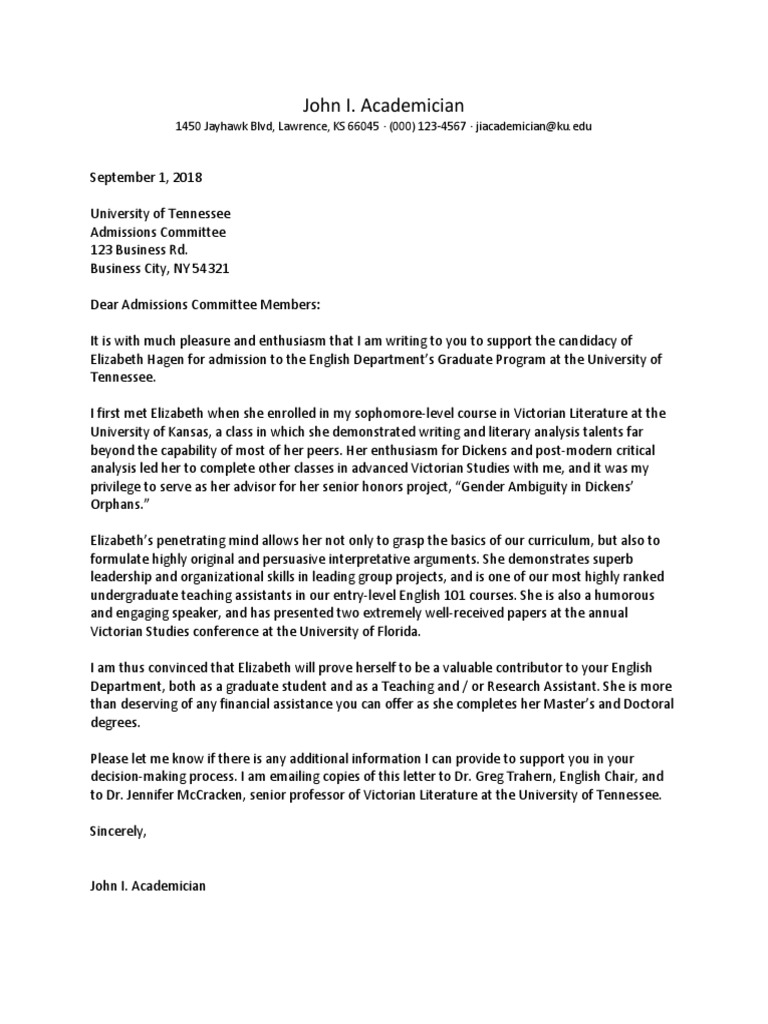 John I. Academician
1450 Jayhawk Blvd, Lawrence, KS 66045 · (000) 123-4567 · jiacademician@ku.edu

September 1, 2018

University of Tennessee
Admissions Committee
123 Business Rd.
Business City, NY 54321

Dear Admissions Committee Members:

It is with much pleasure and enthusiasm that I am writing to you to support the candidacy of Elizabeth Hagen for admission to the English Department's Graduate Program at the University of Tennessee.

I first met Elizabeth when she enrolled in my sophomore-level course in Victorian Literature at the University of Kansas, a class in which she demonstrated writing and literary analysis talents far beyond the capability of most of her peers. Her enthusiasm for Dickens and post-modern critical analysis led her to complete other classes in advanced Victorian Studies with me, and it was my privilege to serve as her advisor for her senior honors project, "Gender Ambiguity in Dickens' Orphans."

Elizabeth's penetrating mind allows her not only to grasp the basics of our curriculum, but also to formulate highly original and persuasive interpretative arguments. She demonstrates superb leadership and organizational skills in leading group projects, and is one of our most highly ranked undergraduate teaching assistants in our entry-level English 101 courses. She is also a humorous and engaging speaker, and has presented two extremely well-received papers at the annual Victorian Studies conference at the University of Florida.

I am thus convinced that Elizabeth will prove herself to be a valuable contributor to your English Department, both as a graduate student and as a Teaching and / or Research Assistant. She is more than deserving of any financial assistance you can offer as she completes her Master's and Doctoral degrees.

Please let me know if there is any additional information I can provide to support you in your decision-making process. I am emailing copies of this letter to Dr. Greg Trahern, English Chair, and to Dr. Jennifer McCracken, senior professor of Victorian Literature at the University of Tennessee.

Sincerely,

John I. Academician